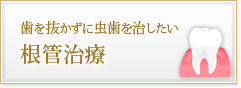 歯を抜かずに虫歯を治したい
根管治療